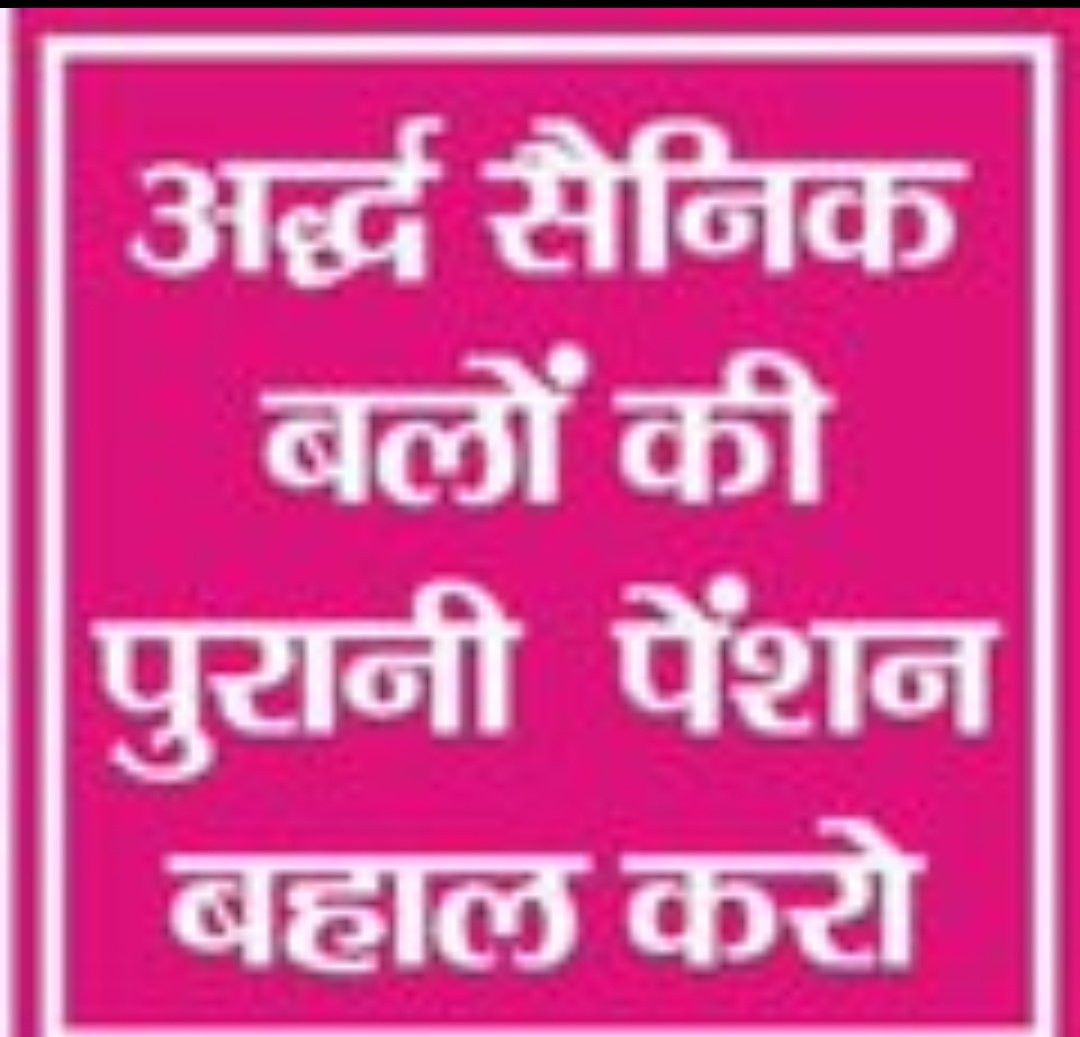 अर्द्ध सैनिक बलों की पुरानी पेंशन बहाल करो